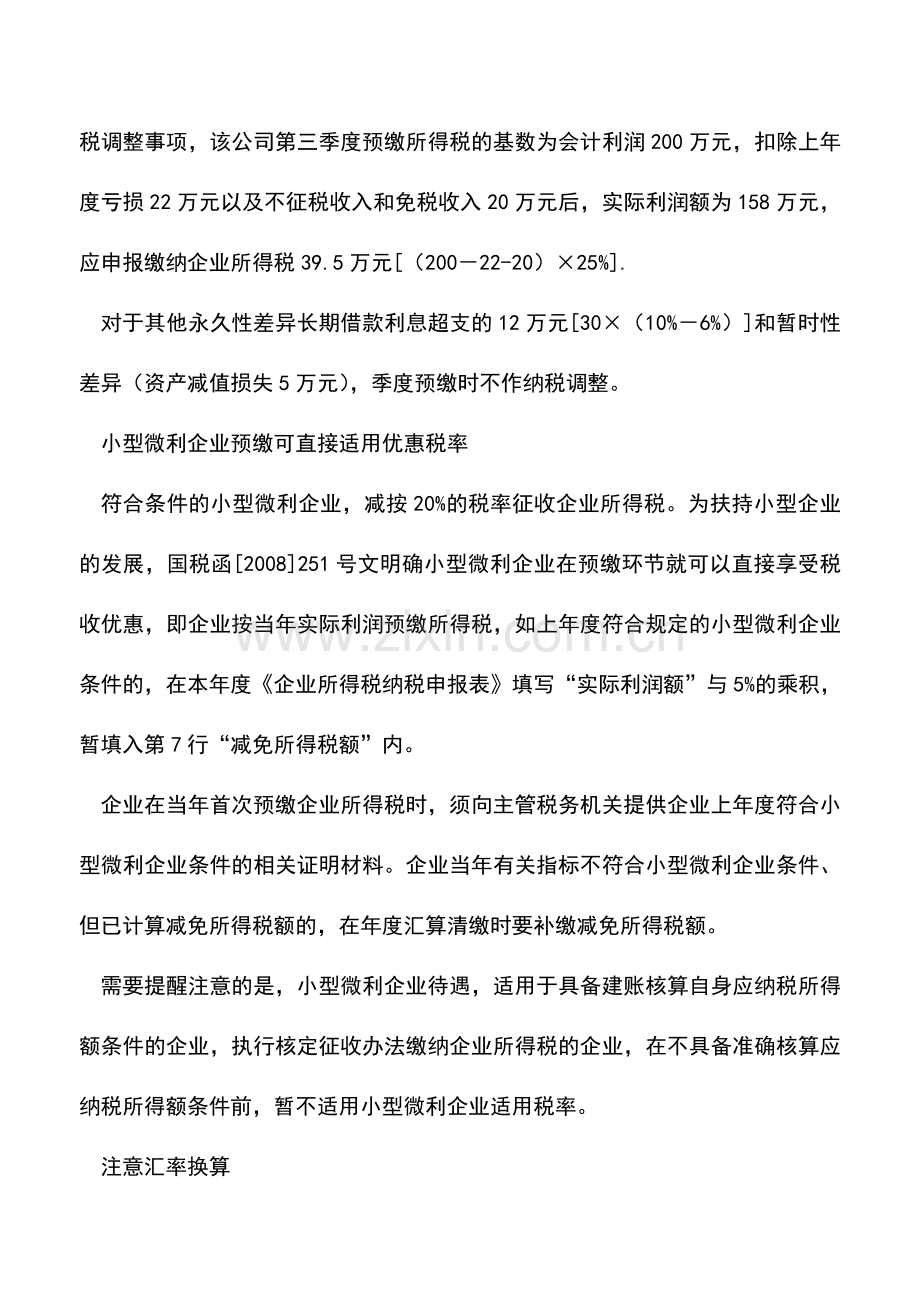 税调整事项，该公司第三季度预缴所得税的基数为会计利润200万元，扣除上年度亏损22万元以及不征税收入和免税收入20万元后，实际利润额为158万元，应申报缴纳企业所得税39.5万元[（200－22-20）×25%].

对于其他永久性差异长期借款利息超支的12万元[30×（10%－6%）]和暂时性差异（资产减值损失5万元），季度预缴时不作纳税调整。

小型微利企业预缴可直接适用优惠税率

符合条件的小型微利企业，减按20%的税率征收企业所得税。为扶持小型企业的发展，国税函[2008]251号文明确小型微利企业在预缴环节就可以直接享受税收优惠，即企业按当年实际利润预缴所得税，如上年度符合规定的小型微利企业条件的，在本年度《企业所得税纳税申报表》填写“实际利润额”与5%的乘积，暂填入第7行“减免所得税额”内。

企业在当年首次预缴企业所得税时，须向主管税务机关提供企业上年度符合小型微利企业条件的相关证明材料。企业当年有关指标不符合小型微利企业条件、但已计算减免所得税额的，在年度汇算清缴时要补缴减免所得税额。

需要提醒注意的是，小型微利企业待遇，适用于具备建账核算自身应纳税所得额条件的企业，执行核定征收办法缴纳企业所得税的企业，在不具备准确核算应纳税所得额条件前，暂不适用小型微利企业适用税率。

注意汇率换算

www.zixin.com.cn